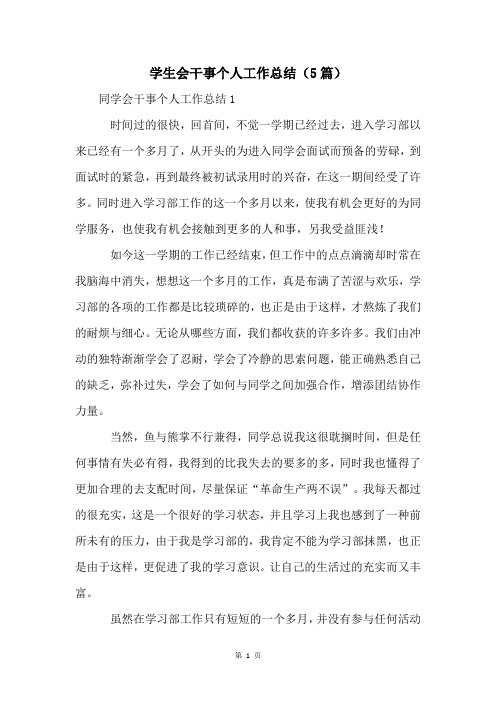 学生会干事个人工作总结（5篇）

同学会干事个人工作总结1

时间过的很快，回首间，不觉一学期已经过去，进入学习部以来已经有一个多月了，从开头的为进入同学会面试而预备的劳碌，到面试时的紧急，再到最终被初试录用时的兴奋，在这一期间经受了许多。同时进入学习部工作的这一个多月以来，使我有机会更好的为同学服务，也使我有机会接触到更多的人和事，另我受益匪浅！

如今这一学期的工作已经结束，但工作中的点点滴滴却时常在我脑海中消失，想想这一个多月的工作，真是布满了苦涩与欢乐，学习部的各项的工作都是比较琐碎的，也正是由于这样，才熬炼了我们的耐烦与细心。无论从哪些方面，我们都收获的许多许多。我们由冲动的独特渐渐学会了忍耐，学会了冷静的思索问题，能正确熟悉自己的缺乏，弥补过失，学会了如何与同学之间加强合作，增添团结协作力量。

当然，鱼与熊掌不行兼得，同学总说我这很耽搁时间，但是任何事情有失必有得，我得到的比我失去的要多的多，同时我也懂得了更加合理的去支配时间，尽量保证“革命生产两不误”。我每天都过的很充实，这是一个很好的学习状态，并且学习上我也感到了一种前所未有的压力，由于我是学习部的，我肯定不能为学习部抹黑，也正是由于这样，更促进了我的学习意识。让自己的生活过的充实而又丰富。

虽然在学习部工作只有短短的一个多月，并没有参与任何活动

第 1 页